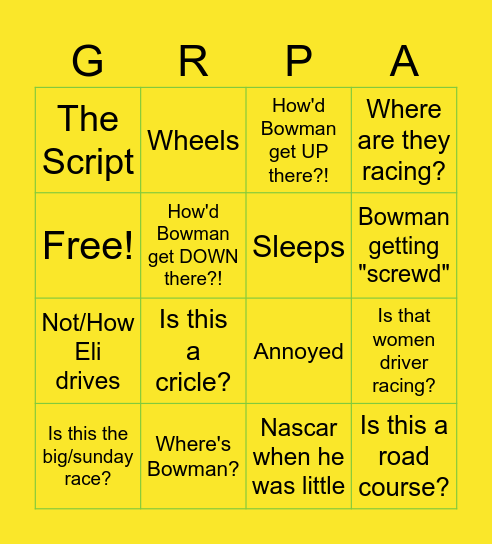 | G | R | P | A |
|---|---|---|---|
| The Script | Wheels | How'd Bowman get UP there?! | Where are they racing? |
| Free! | How'd Bowman get DOWN there?! | Sleeps | Bowman getting "screwd" |
| Not/How Eli drives | Is this a cricle? | Annoyed | Is that women driver racing? |
| Is this the big/sunday race? | Where's Bowman? | Nascar when he was little | Is this a road course? |